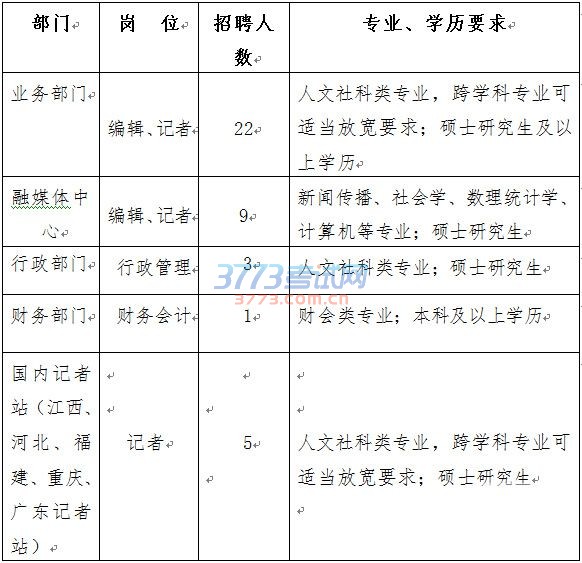 | 部门 | 岗　位 | 招聘人数 | 专业、学历要求 |
|---|---|---|---|
| 业务部门 | 编辑、记者 | 22 | 人文社科类专业，跨学科专业可适当放宽要求；硕士研究生及以上学历 |
| 融媒体中心 | 编辑、记者 | 9 | 新闻传播、社会学、数理统计学、计算机等专业；硕士研究生 |
| 行政部门 | 行政管理 | 3 | 人文社科类专业；硕士研究生 |
| 财务部门 | 财务会计 | 1 | 财会类专业；本科及以上学历 |
| 国内记者站（江西、河北、福建、重庆、广东记者站） | 记者 | 5 | 人文社科类专业，跨学科专业可适当放宽要求；硕士研究生 |

3773考试网
3773.com.cn